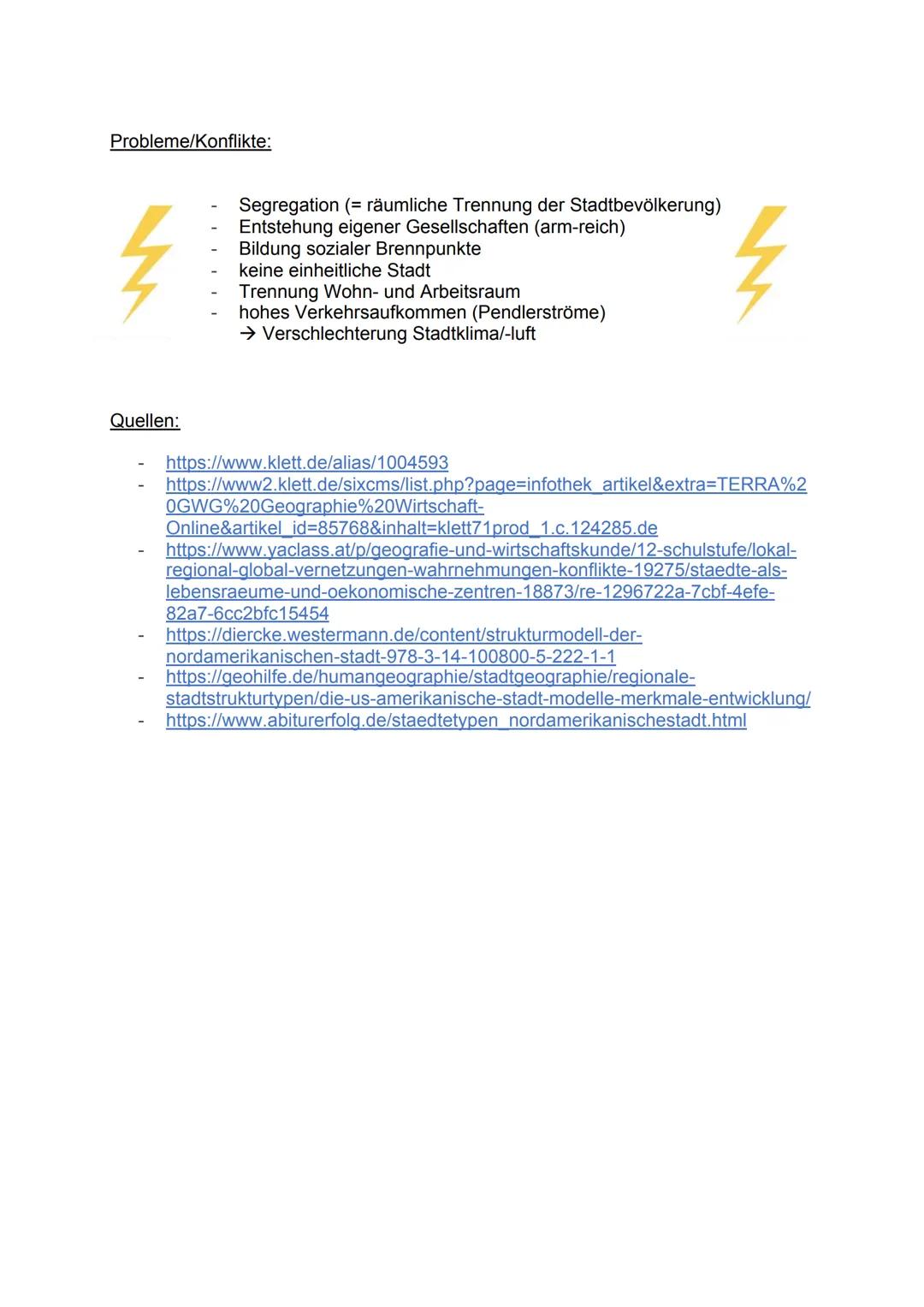 Probleme/Konflikte:

- Segregation (= räumliche Trennung der Stadtbevölkerung)
- Entstehung eigener Gesellschaften (arm-reich)
- Bildung sozialer Brennpunkte
- keine einheitliche Stadt
- Trennung Wohn- und Arbeitsraum
- hohes Verkehrsaufkommen (Pendlerströme)
→ Verschlechterung Stadtklima/-luft

Quellen:

- https://www.klett.de/alias/1004593
- https://www2.klett.de/sixcms/list.php?page=infothek_artikel&extra=TERRA%20GWG%20Geographie%20Wirtschaft-Online&artikel_id=85768&inhalt=klett71prod_1.c.124285.de
- https://www.yaclass.at/p/geografie-und-wirtschaftskunde/12-schulstufe/lokal-regional-global-vernetzungen-wahrnehmungen-konflikte-19275/staedte-als-lebensraeume-und-oekonomische-zentren-18873/re-1296722a-7cbf-4efe-82a7-6cc2bfc15454
- https://diercke.westermann.de/content/strukturmodell-der-nordamerikanischen-stadt-978-3-14-100800-5-222-1-1
- https://geohilfe.de/humangeographie/stadtgeographie/regionale-stadtstrukturtypen/die-us-amerikanische-stadt-modelle-merkmale-entwicklung/
- https://www.abiturerfolg.de/staedtetypen_nordamerikanischestadt.html